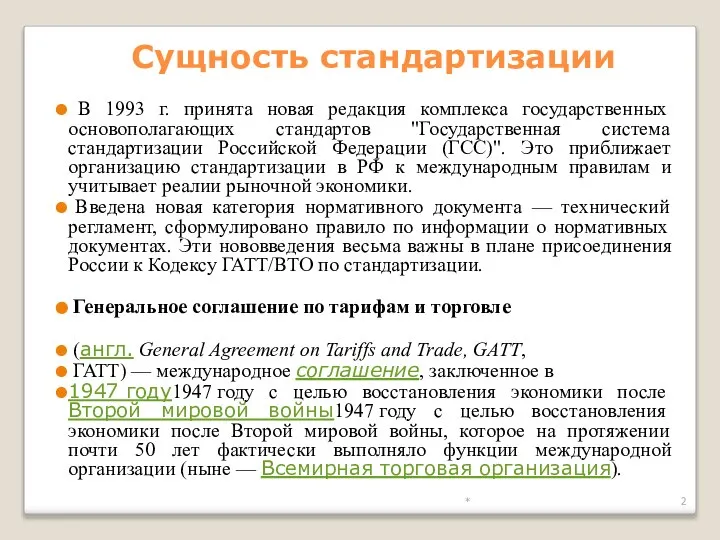 Сущность стандартизации

В 1993 г. принята новая редакция комплекса государственных основополагающих стандартов "Государственная система стандартизации Российской Федерации (ГСС)". Это приближает организацию стандартизации в РФ к международным правилам и учитывает реалии рыночной экономики.

Введена новая категория нормативного документа — технический регламент, сформулировано правило по информации о нормативных документах. Эти нововведения весьма важны в плане присоединения России к Кодексу ГАТТ/ВТО по стандартизации.

Генеральное соглашение по тарифам и торговле

(англ. General Agreement on Tariffs and Trade, GATT,

ГАТТ) — международное соглашение, заключенное в

1947 году1947 году с целью восстановления экономики после Второй мировой войны1947 году с целью восстановления экономики после Второй мировой войны, которое на протяжении почти 50 лет фактически выполняло функции международной организации (ныне — Всемирная торговая организация).

*

2